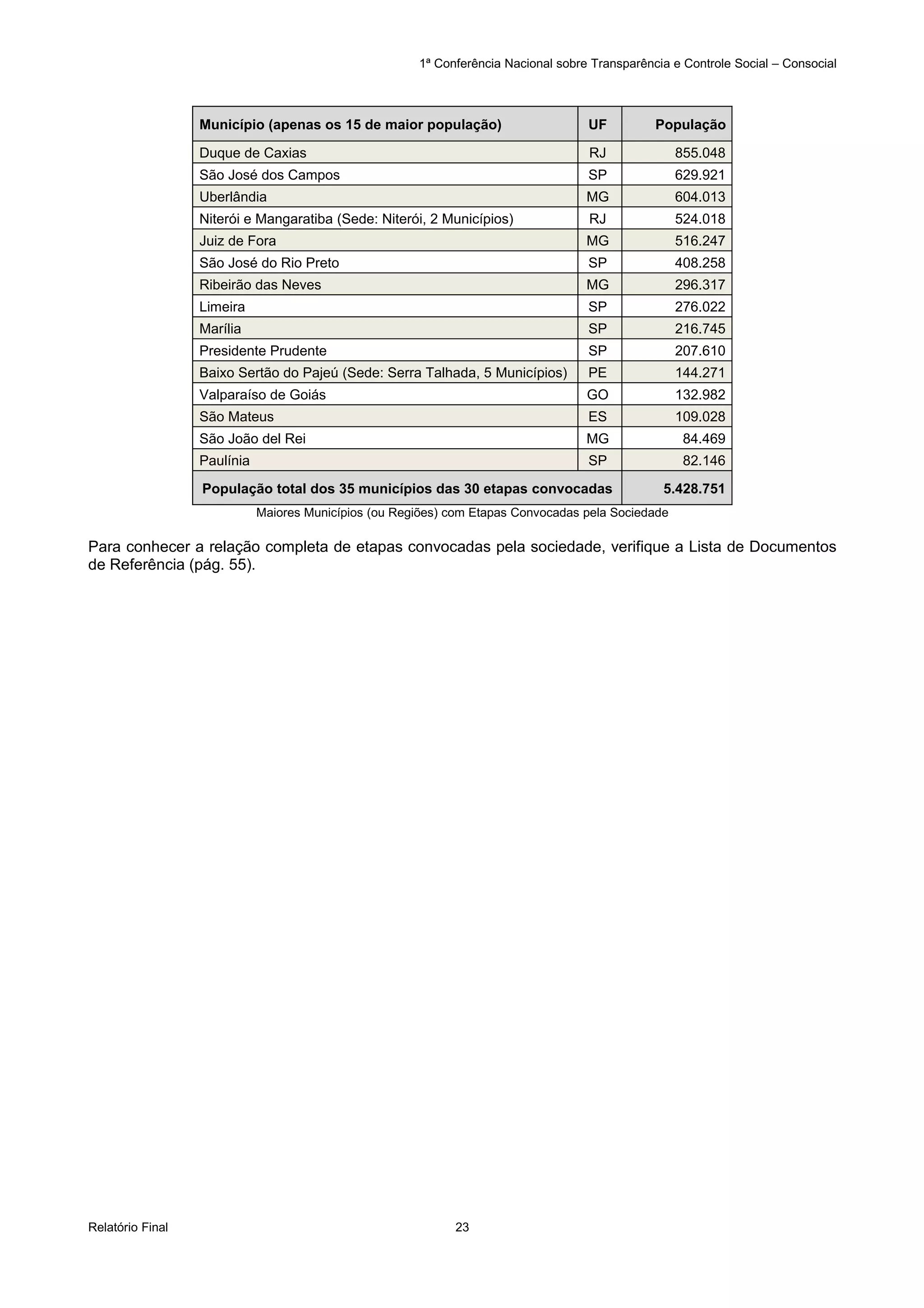 1ª Conferência Nacional sobre Transparência e Controle Social – Consocial

| Município (apenas os 15 de maior população) | UF | População |
|---|---|---|
| Duque de Caxias | RJ | 855.048 |
| São José dos Campos | SP | 629.921 |
| Uberlândia | MG | 604.013 |
| Niterói e Mangaratiba (Sede: Niterói, 2 Municípios) | RJ | 524.018 |
| Juiz de Fora | MG | 516.247 |
| São José do Rio Preto | SP | 408.258 |
| Ribeirão das Neves | MG | 296.317 |
| Limeira | SP | 276.022 |
| Marília | SP | 216.745 |
| Presidente Prudente | SP | 207.610 |
| Baixo Sertão do Pajeú (Sede: Serra Talhada, 5 Municípios) | PE | 144.271 |
| Valparaíso de Goiás | GO | 132.982 |
| São Mateus | ES | 109.028 |
| São João del Rei | MG | 84.469 |
| Paulínia | SP | 82.146 |
| População total dos 35 municípios das 30 etapas convocadas | | 5.428.751 |

Maiores Municípios (ou Regiões) com Etapas Convocadas pela Sociedade

Para conhecer a relação completa de etapas convocadas pela sociedade, verifique a Lista de Documentos de Referência (pág. 55).

Relatório Final 23